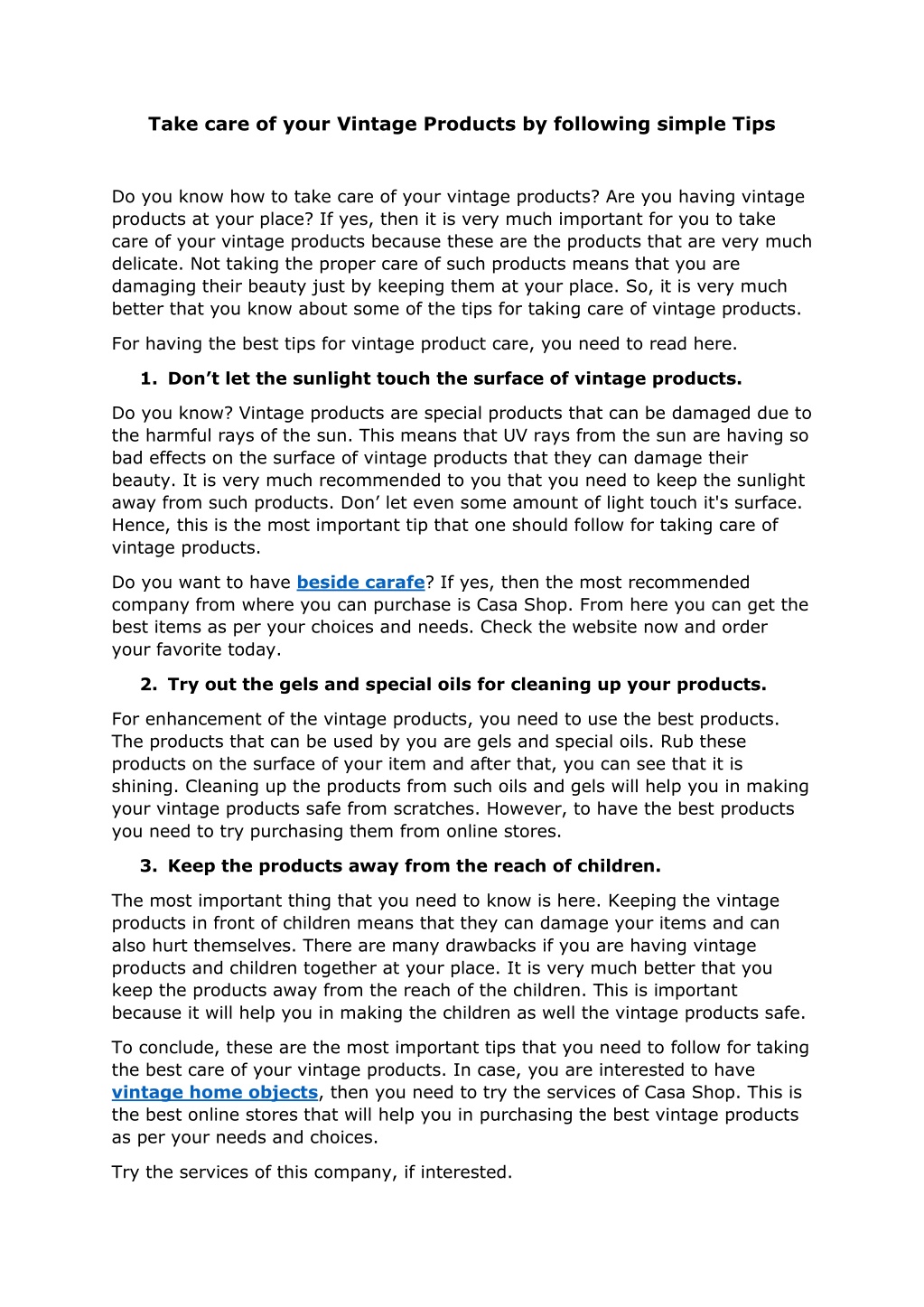 Take care of your Vintage Products by following simple Tips

Do you know how to take care of your vintage products? Are you having vintage products at your place? If yes, then it is very much important for you to take care of your vintage products because these are the products that are very much delicate. Not taking the proper care of such products means that you are damaging their beauty just by keeping them at your place. So, it is very much better that you know about some of the tips for taking care of vintage products.

For having the best tips for vintage product care, you need to read here.

1. Don't let the sunlight touch the surface of vintage products.

Do you know? Vintage products are special products that can be damaged due to the harmful rays of the sun. This means that UV rays from the sun are having so bad effects on the surface of vintage products that they can damage their beauty. It is very much recommended to you that you need to keep the sunlight away from such products. Don' let even some amount of light touch it's surface. Hence, this is the most important tip that one should follow for taking care of vintage products.

Do you want to have beside carafe? If yes, then the most recommended company from where you can purchase is Casa Shop. From here you can get the best items as per your choices and needs. Check the website now and order your favorite today.

2. Try out the gels and special oils for cleaning up your products.

For enhancement of the vintage products, you need to use the best products. The products that can be used by you are gels and special oils. Rub these products on the surface of your item and after that, you can see that it is shining. Cleaning up the products from such oils and gels will help you in making your vintage products safe from scratches. However, to have the best products you need to try purchasing them from online stores.

3. Keep the products away from the reach of children.

The most important thing that you need to know is here. Keeping the vintage products in front of children means that they can damage your items and can also hurt themselves. There are many drawbacks if you are having vintage products and children together at your place. It is very much better that you keep the products away from the reach of the children. This is important because it will help you in making the children as well the vintage products safe.

To conclude, these are the most important tips that you need to follow for taking the best care of your vintage products. In case, you are interested to have vintage home objects, then you need to try the services of Casa Shop. This is the best online stores that will help you in purchasing the best vintage products as per your needs and choices.

Try the services of this company, if interested.